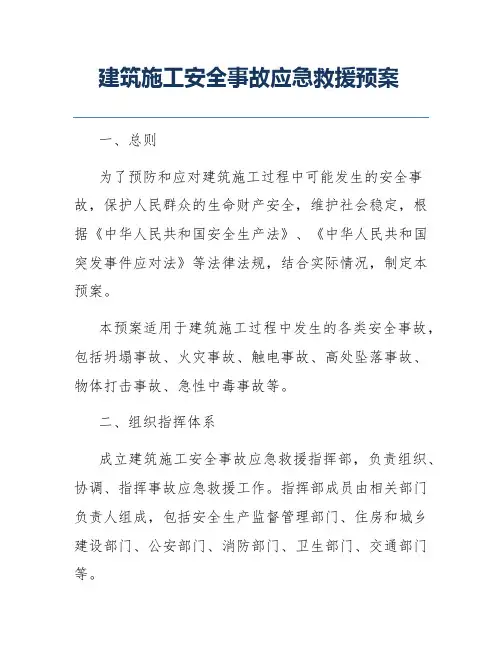 建筑施工安全事故应急救援预案

一、总则

为了预防和应对建筑施工过程中可能发生的安全事故，保护人民群众的生命财产安全，维护社会稳定，根据《中华人民共和国安全生产法》、《中华人民共和国突发事件应对法》等法律法规，结合实际情况，制定本预案。

本预案适用于建筑施工过程中发生的各类安全事故，包括坍塌事故、火灾事故、触电事故、高处坠落事故、物体打击事故、急性中毒事故等。

二、组织指挥体系

成立建筑施工安全事故应急救援指挥部，负责组织、协调、指挥事故应急救援工作。指挥部成员由相关部门负责人组成，包括安全生产监督管理部门、住房和城乡建设部门、公安部门、消防部门、卫生部门、交通部门等。